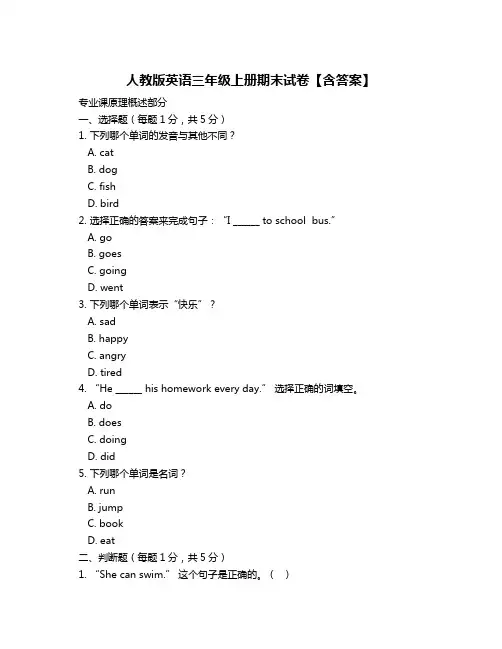 人教版英语三年级上册期末试卷【含答案】

专业课原理概述部分

一、选择题（每题 1 分，共 5 分）

1. 下列哪个单词的发音与其他不同？

A. cat

B. dog

C. fish

D. bird

2. 选择正确的答案来完成句子：“I ______ to school bus.”

A. go

B. goes

C. going

D. went

3. 下列哪个单词表示“快乐”？

A. sad

B. happy

C. angry

D. tired

4. “He ______ his homework every day.” 选择正确的词填空。

A. do

B. does

C. doing

D. did

5. 下列哪个单词是名词？

A. run

B. jump

C. book

D. eat

二、判断题（每题 1 分，共 5 分）

1. “She can swim.” 这个句子是正确的。（ ）